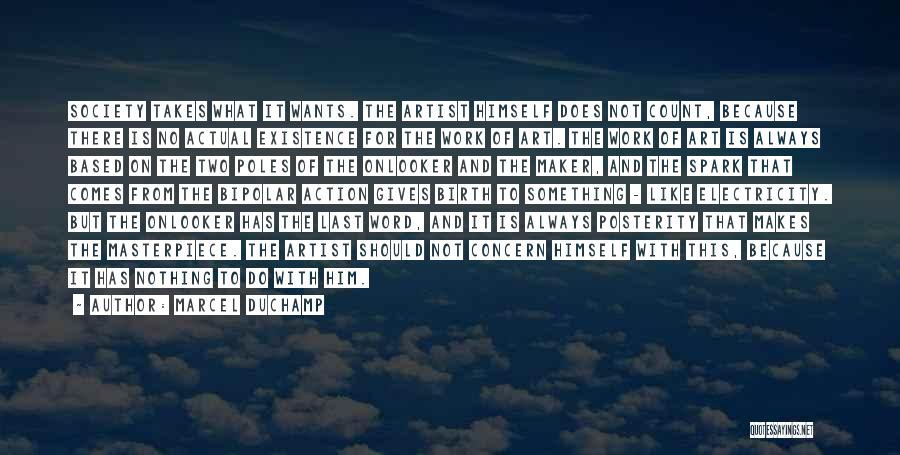 SOCIETY TAKES WHAT IT WANTS. THE ARTIST HIMSELF DOES NOT COUNT, BECAUSE THERE IS NO ACTUAL EXISTENCE FOR THE WORK OF ART. THE WORK OF ART IS ALWAYS BASED ON THE TWO POLES OF THE ONLOOKER AND THE MAKER, AND THE SPARK THAT COMES FROM THE BIPOLAR ACTION GIVES BIRTH TO SOMETHING - LIKE ELECTRICITY. BUT THE ONLOOKER HAS THE LAST WORD, AND IT IS ALWAYS POSTERITY THAT MAKES THE MASTERPIECE. THE ARTIST SHOULD NOT CONCERN HIMSELF WITH THIS, BECAUSE IT HAS NOTHING TO DO WITH HIM.

~ AUTHOR: MARCEL DUCHAMP

QUOTESSAYINGS.NET